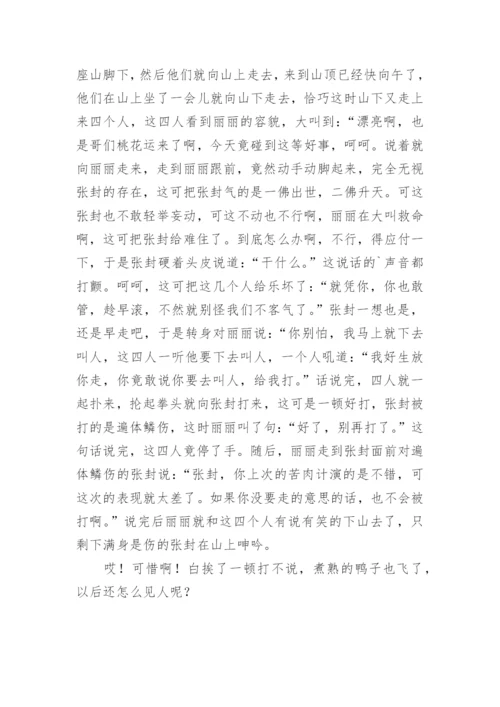 座山脚下，然后他们就向山上走去，来到山顶已经快向午了，他们在山上坐了一会儿就向山下走去，恰巧这时山下又走上来四个人，这四人看到丽丽的容貌，大叫到：“漂亮啊，也是哥们桃花运来了啊，今天竟碰到这等好事，呵呵。说着就向丽丽走来，走到丽丽跟前，竟然动手动脚起来，完全无视张封的存在，这可把张封气的是一佛出世，二佛升天。可这张封也不敢轻举妄动，可这不动也不行啊，丽丽在大叫救命啊，这可把张封给难住了。到底怎么办啊，不行，得应付一下，于是张封硬着头皮说道：“干什么。”这说话的`声音都打颤。呵呵，这可把这几个人给乐坏了：“就凭你，你也敢管，趁早滚，不然就别怪我们不客气了。”张封一想也是，还是早走吧，于是转身对丽丽说：“你别怕，我马上就下去叫人，这四人一听他要下去叫人，一个人吼道：“我好生放你走，你竟敢说你要去叫人，给我打。”话说完，四人就一起扑来，抡起拳头就向张封打来，这可是一顿好打，张封被打的是遍体鳞伤，这时丽丽叫了句：“好了，别再打了。”这句话说完，这四人竟停了手。随后，丽丽走到张封面前对遍体鳞伤的张封说：“张封，你上次的苦肉计演的是不错，可这次的表现就太差了。如果你没要走的意思的话，也不会被打啊。”说完后丽丽就和这四个人有说有笑的下山去了，只剩下满身是伤的张封在山上呻吟。

哎！可惜啊！白挨了一顿打不说，煮熟的鸭子也飞了，以后还怎么见人呢？